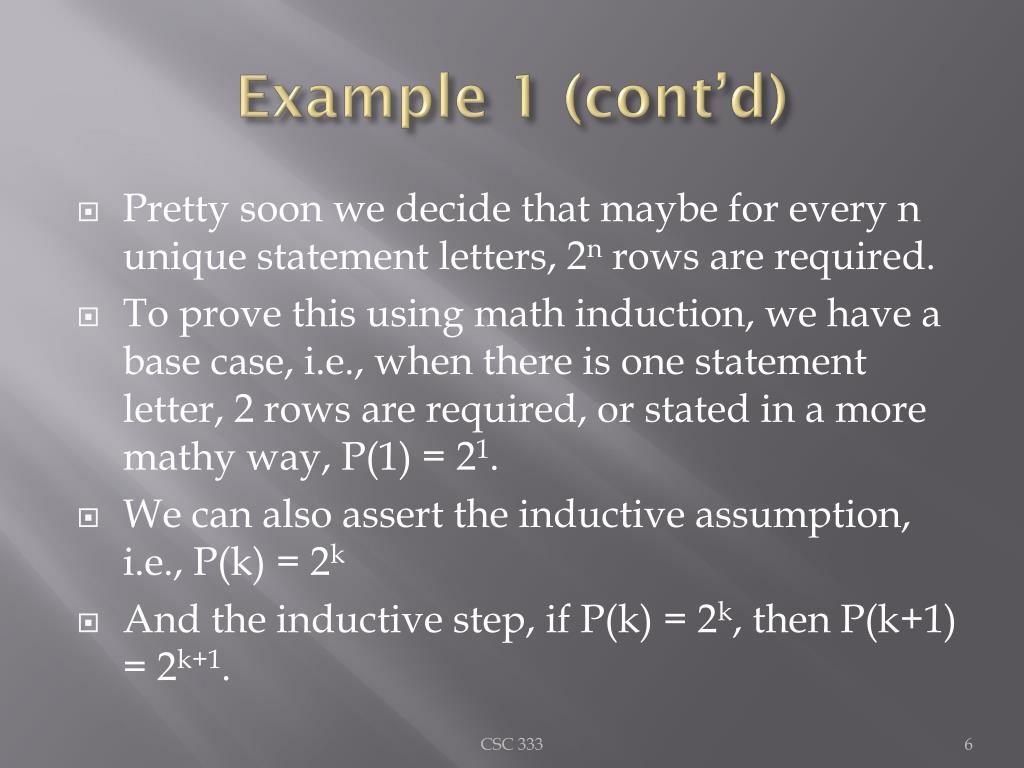 Example 1 (cont'd)

Pretty soon we decide that maybe for every n unique statement letters, $2^n$ rows are required.

To prove this using math induction, we have a base case, i.e., when there is one statement letter, 2 rows are required, or stated in a more mathy way, $P(1) = 2^1$.

We can also assert the inductive assumption, i.e., $P(k) = 2^k$

And the inductive step, if $P(k) = 2^k$, then $P(k+1) = 2^{k+1}$.

CSC 333

6